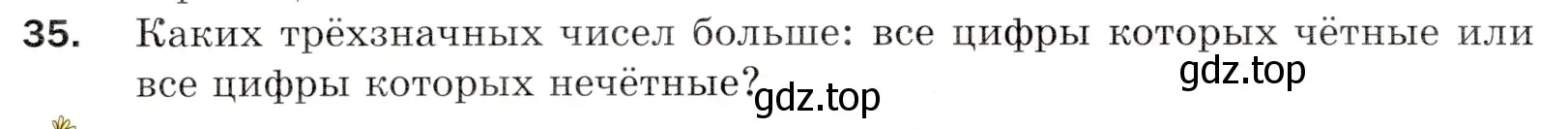 35. Каких трёхзначных чисел больше: все цифры которых чётные или все цифры которых нечётные?

gdz.top

gdz.top